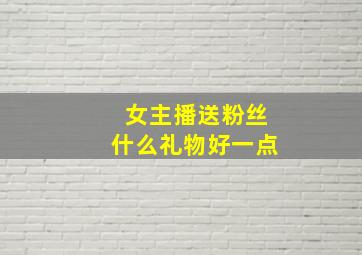 女主播送粉丝
什么礼物好一点